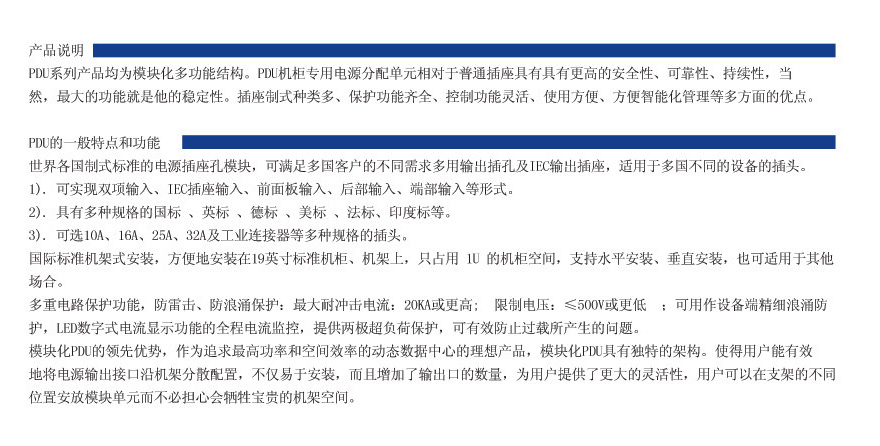 产品说明

PDU系列产品均为模块化多功能结构。PDU机柜专用电源分配单元相对于普通插座具有具有更高的安全性、可靠性、持续性，当然，最大的功能就是他的稳定性。插座制式种类多、保护功能齐全、控制功能灵活、使用方便、方便智能化管理等多方面的优点。

PDU的一般特点和功能

世界各国制式标准的电源插座孔模块，可满足多国客户的不同需求多用输出插孔及IEC输出插座，适用于多国不同的设备的插头。

1）. 可实现双项输入、IEC插座输入、前面板输入、后部输入、端部输入等形式。

2）. 具有多种规格的国标 、英标 、德标 、美标 、法标、印度标等。

3）. 可选10A、16A、25A、32A及工业连接器等多种规格的插头。

国际标准机架式安装，方便地安装在19英寸标准机柜、机架上，只占用 1U 的机柜空间，支持水平安装、垂直安装，也可适用于其他场合。

多重电路保护功能，防雷击、防浪涌保护：最大耐冲击电流：20KA或更高； 限制电压：≤500V或更低 ；可用作设备端精细浪涌防护，LED数字式电流显示功能的全程电流监控，提供两极超负荷保护，可有效防止过载所产生的问题。

模块化PDU的领先优势，作为追求最高功率和空间效率的动态数据中心的理想产品，模块化PDU具有独特的架构。使得用户能有效地将电源输出接口沿机架分散配置，不仅易于安装，而且增加了输出口的数量，为用户提供了更大的灵活性，用户可以在支架的不同位置安放模块单元而不必担心会牺牲宝贵的机架空间。